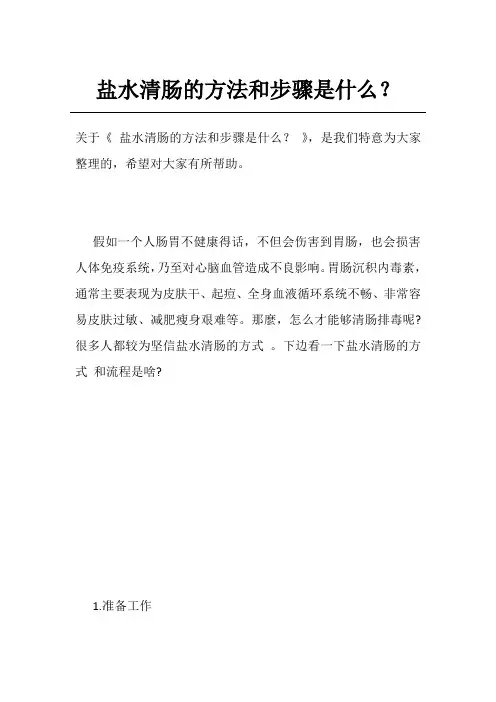 盐水清肠的方法和步骤是什么？

关于《 盐水清肠的方法和步骤是什么？ 》，是我们特意为大家整理的，希望对大家有所帮助。

假如一个人肠胃不健康得话，不但会伤害到胃肠，也会损害人体免疫系统，乃至对心脑血管造成不良影响。胃肠沉积内毒素，通常主要表现为皮肤干、起痘、全身血液循环系统不畅、非常容易皮肤过敏、减肥瘦身艰难等。那麼，怎么才能够清肠排毒呢?很多人都较为坚信盐水清肠的方式 。下边看一下盐水清肠的方式 和流程是啥?

1.准备工作